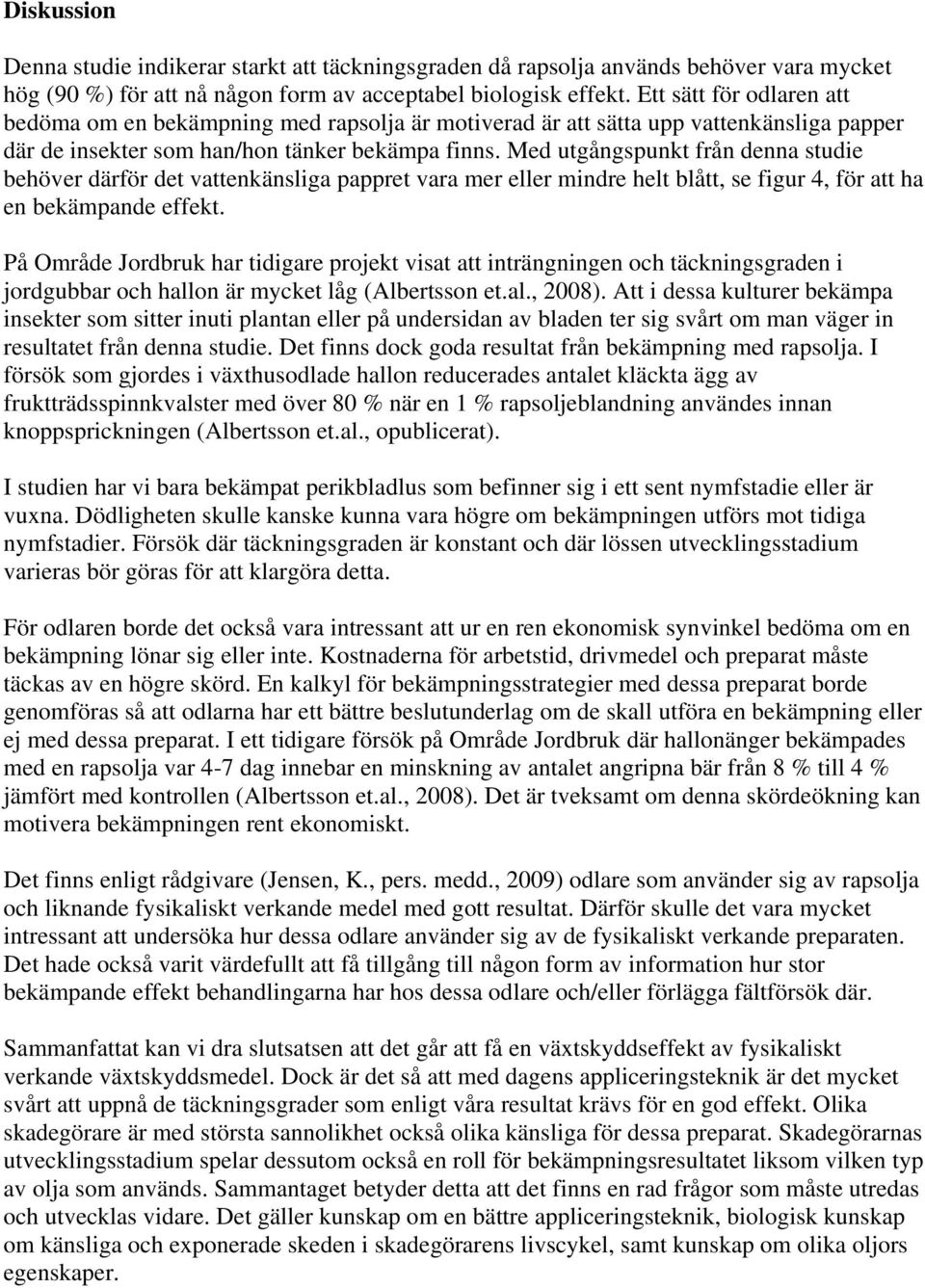 Diskussion

Denna studie indikerar starkt att täckningsgraden då rapsolja används behöver vara mycket hög (90 %) för att nå någon form av acceptabel biologisk effekt. Ett sätt för odlaren att bedöma om en bekämpning med rapsolja är motiverad är att sätta upp vattenkänsliga papper där de insekter som han/hon tänker bekämpa finns. Med utgångspunkt från denna studie behöver därför det vattenkänsliga pappret vara mer eller mindre helt blått, se figur 4, för att ha en bekämpande effekt.

På Område Jordbruk har tidigare projekt visat att inträngningen och täckningsgraden i jordgubbar och hallon är mycket låg (Albertsson et.al., 2008). Att i dessa kulturer bekämpa insekter som sitter inuti plantan eller på undersidan av bladen ter sig svårt om man väger in resultatet från denna studie. Det finns dock goda resultat från bekämpning med rapsolja. I försök som gjordes i växthusodlade hallon reducerades antalet kläckta ägg av fruktträdsspinnkvalster med över 80 % när en 1 % rapsoljeblandning användes innan knoppsprickningen (Albertsson et.al., opublicerat).

I studien har vi bara bekämpat perikbladlus som befinner sig i ett sent nymfstadie eller är vuxna. Dödligheten skulle kanske kunna vara högre om bekämpningen utförs mot tidiga nymfstadier. Försök där täckningsgraden är konstant och där lössen utvecklingsstadium varieras bör göras för att klargöra detta.

För odlaren borde det också vara intressant att ur en ren ekonomisk synvinkel bedöma om en bekämpning lönar sig eller inte. Kostnaderna för arbetstid, drivmedel och preparat måste täckas av en högre skörd. En kalkyl för bekämpningsstrategier med dessa preparat borde genomföras så att odlarna har ett bättre beslutunderlag om de skall utföra en bekämpning eller ej med dessa preparat. I ett tidigare försök på Område Jordbruk där hallonänger bekämpades med en rapsolja var 4-7 dag innebar en minskning av antalet angripna bär från 8 % till 4 % jämfört med kontrollen (Albertsson et.al., 2008). Det är tveksamt om denna skördeökning kan motivera bekämpningen rent ekonomiskt.

Det finns enligt rådgivare (Jensen, K., pers. medd., 2009) odlare som använder sig av rapsolja och liknande fysikaliskt verkande medel med gott resultat. Därför skulle det vara mycket intressant att undersöka hur dessa odlare använder sig av de fysikaliskt verkande preparaten. Det hade också varit värdefullt att få tillgång till någon form av information hur stor bekämpande effekt behandlingarna har hos dessa odlare och/eller förlägga fältförsök där.

Sammanfattat kan vi dra slutsatsen att det går att få en växtskyddseffekt av fysikaliskt verkande växtskyddsmedel. Dock är det så att med dagens appliceringsteknik är det mycket svårt att uppnå de täckningsgrader som enligt våra resultat krävs för en god effekt. Olika skadegörare är med största sannolikhet också olika känsliga för dessa preparat. Skadegörarnas utvecklingsstadium spelar dessutom också en roll för bekämpningsresultatet liksom vilken typ av olja som används. Sammantaget betyder detta att det finns en rad frågor som måste utredas och utvecklas vidare. Det gäller kunskap om en bättre appliceringsteknik, biologisk kunskap om känsliga och exponerade skeden i skadegörarens livscykel, samt kunskap om olika oljors egenskaper.